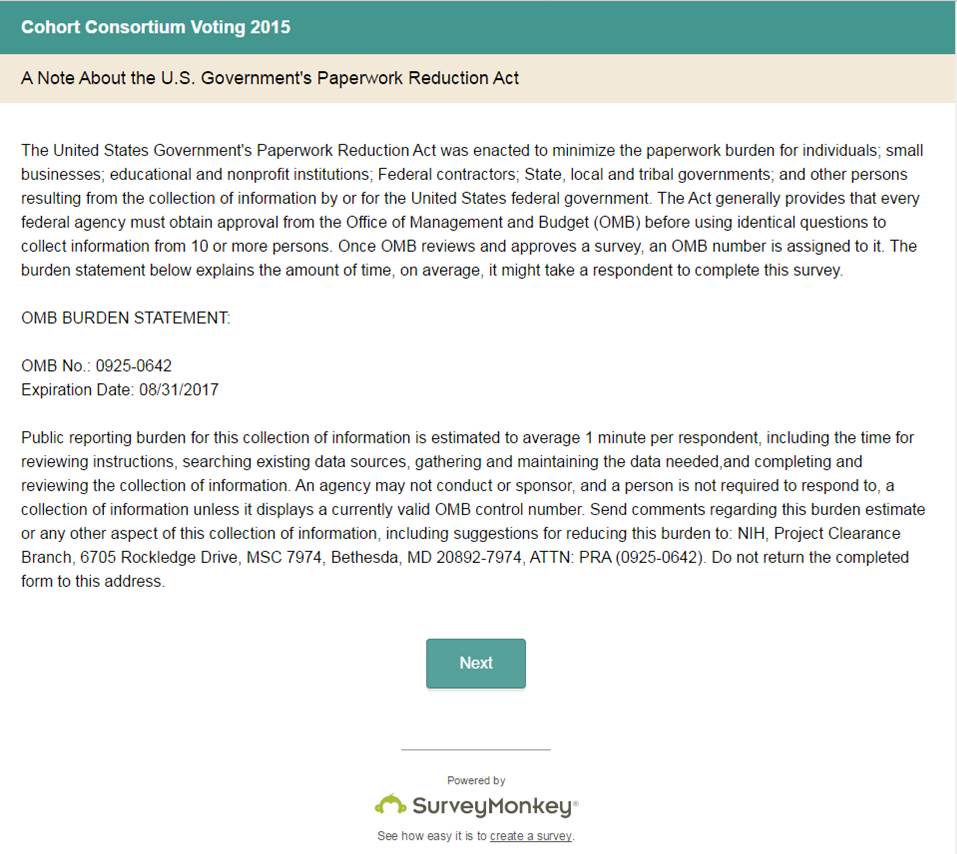 Cohort Consortium Voting 2015

A Note About the U.S. Government's Paperwork Reduction Act

The United States Government's Paperwork Reduction Act was enacted to minimize the paperwork burden for individuals; small businesses; educational and nonprofit institutions; Federal contractors; State, local and tribal governments; and other persons resulting from the collection of information by or for the United States federal government. The Act generally provides that every federal agency must obtain approval from the Office of Management and Budget (OMB) before using identical questions to collect information from 10 or more persons. Once OMB reviews and approves a survey, an OMB number is assigned to it. The burden statement below explains the amount of time, on average, it might take a respondent to complete this survey.

OMB BURDEN STATEMENT:

OMB No.: 0925-0642
Expiration Date: 08/31/2017

Public reporting burden for this collection of information is estimated to average 1 minute per respondent, including the time for reviewing instructions, searching existing data sources, gathering and maintaining the data needed,and completing and reviewing the collection of information. An agency may not conduct or sponsor, and a person is not required to respond to, a collection of information unless it displays a currently valid OMB control number. Send comments regarding this burden estimate or any other aspect of this collection of information, including suggestions for reducing this burden to: NIH, Project Clearance Branch, 6705 Rockledge Drive, MSC 7974, Bethesda, MD 20892-7974, ATTN: PRA (0925-0642). Do not return the completed form to this address.

Next

Powered by
SurveyMonkey®
See how easy it is to create a survey.